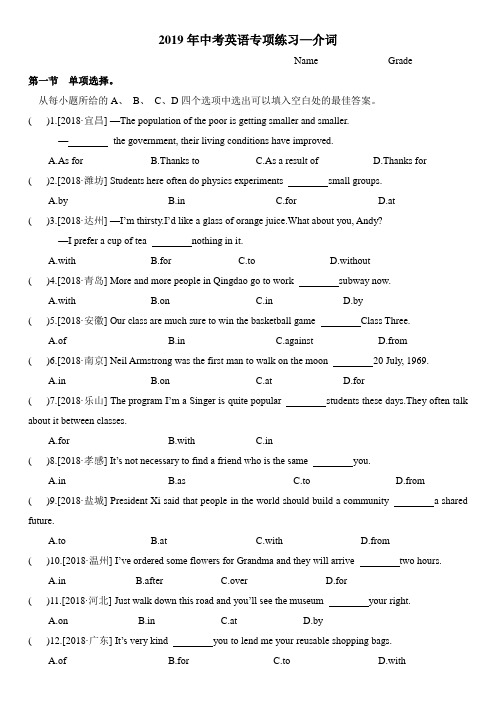 2019 年中考英语专项练习—介词

Name Grade

第一节 单项选择。

从每小题所给的 A、 B、 C、D 四个选项中选出可以填入空白处的最佳答案。

( )1.[2018·宜昌] —The population of the poor is getting smaller and smaller.

—________ the government, their living conditions have improved.

A.As for B.Thanks to C.As a result of D.Thanks for

( )2.[2018·潍坊] Students here often do physics experiments ________small groups.

A.by B.in C.for D.at

( )3.[2018·达州] —I'm thirsty.I'd like a glass of orange juice.What about you, Andy?

—I prefer a cup of tea ________nothing in it.

A.with B.for C.to D.without

( )4.[2018·青岛] More and more people in Qingdao go to work ________subway now.

A.with B.on C.in D.by

( )5.[2018·安徽] Our class are much sure to win the basketball game ________Class Three.

A.of B.in C.against D.from

( )6.[2018·南京] Neil Armstrong was the first man to walk on the moon ________20 July, 1969.

A.in B.on C.at D.for

( )7.[2018·乐山] The program I'm a Singer is quite popular ________students these days.They often talk about it between classes.

A.for B.with C.in

( )8.[2018·孝感] It's not necessary to find a friend who is the same ________you.

A.in B.as C.to D.from

( )9.[2018·盐城] President Xi said that people in the world should build a community ________a shared future.

A.to B.at C.with D.from

( )10.[2018·温州] I've ordered some flowers for Grandma and they will arrive ________two hours.

A.in B.after C.over D.for

( )11.[2018·河北] Just walk down this road and you'll see the museum ________your right.

A.on B.in C.at D.by

( )12.[2018·广东] It's very kind ________you to lend me your reusable shopping bags.

A.of B.for C.to D.with